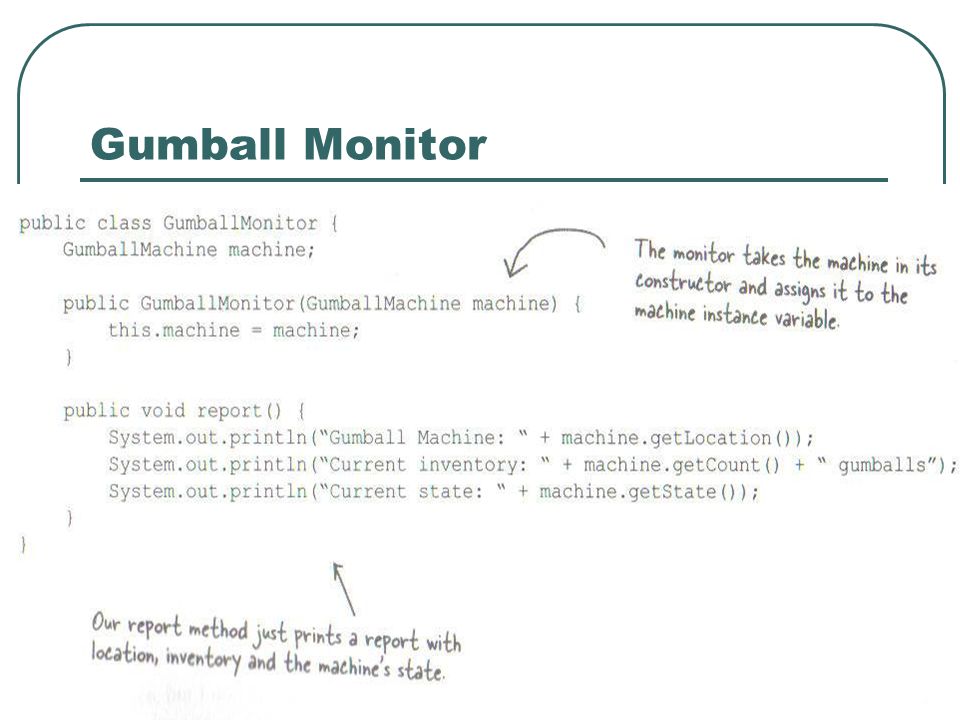 Gumball Monitor

public class GumballMonitor {
    GumballMachine machine;

    public GumballMonitor(GumballMachine machine) {
        this.machine = machine;
    }

    public void report() {
        System.out.println("Gumball Machine: " + machine.getLocation());
        System.out.println("Current inventory: " + machine.getCount() + " gumballs");
        System.out.println("Current state: " + machine.getState());
    }
}

The monitor takes the machine in its constructor and assigns it to the machine instance variable.

Our report method just prints a report with location, inventory and the machine's state.